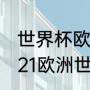 世界杯欧
21欧洲世